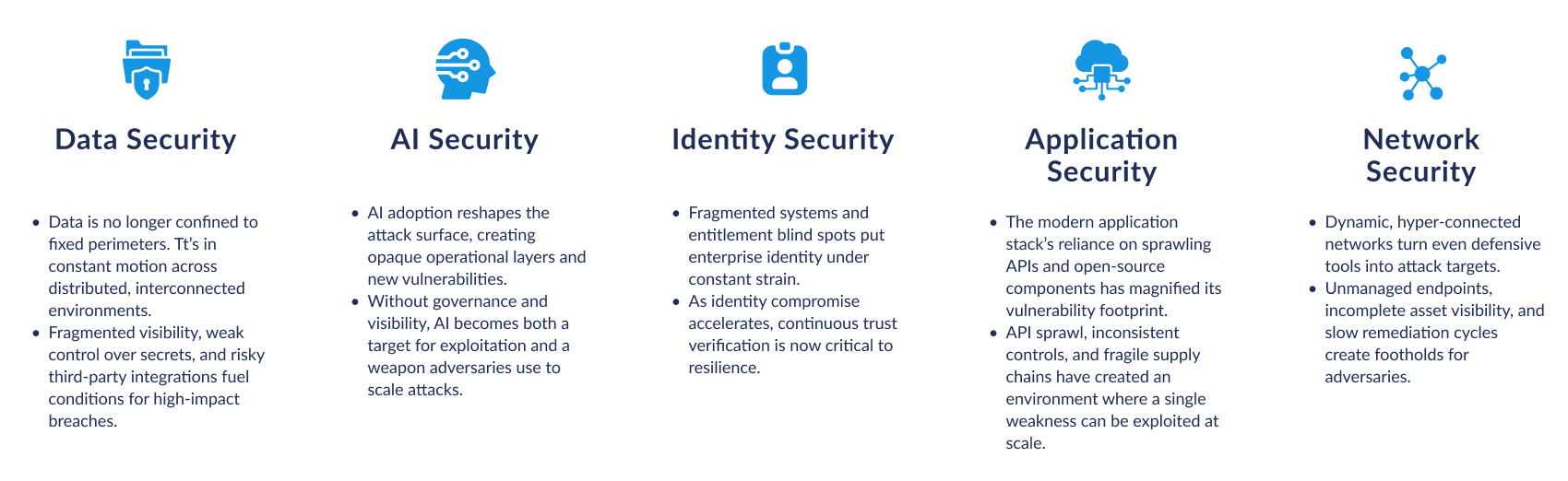 Data Security

- Data is no longer confined to fixed perimeters. Tt's in constant motion across distributed, interconnected environments.
- Fragmented visibility, weak control over secrets, and risky third-party integrations fuel conditions for high-impact breaches.

AI Security

- AI adoption reshapes the attack surface, creating opaque operational layers and new vulnerabilities.
- Without governance and visibility, AI becomes both a target for exploitation and a weapon adversaries use to scale attacks.

Identity Security

- Fragmented systems and entitlement blind spots put enterprise identity under constant strain.
- As identity compromise accelerates, continuous trust verification is now critical to resilience.

Application Security

- The modern application stack's reliance on sprawling APIs and open-source components has magnified its vulnerability footprint.
- API sprawl, inconsistent controls, and fragile supply chains have created an environment where a single weakness can be exploited at scale.

Network Security

- Dynamic, hyper-connected networks turn even defensive tools into attack targets.
- Unmanaged endpoints, incomplete asset visibility, and slow remediation cycles create footholds for adversaries.